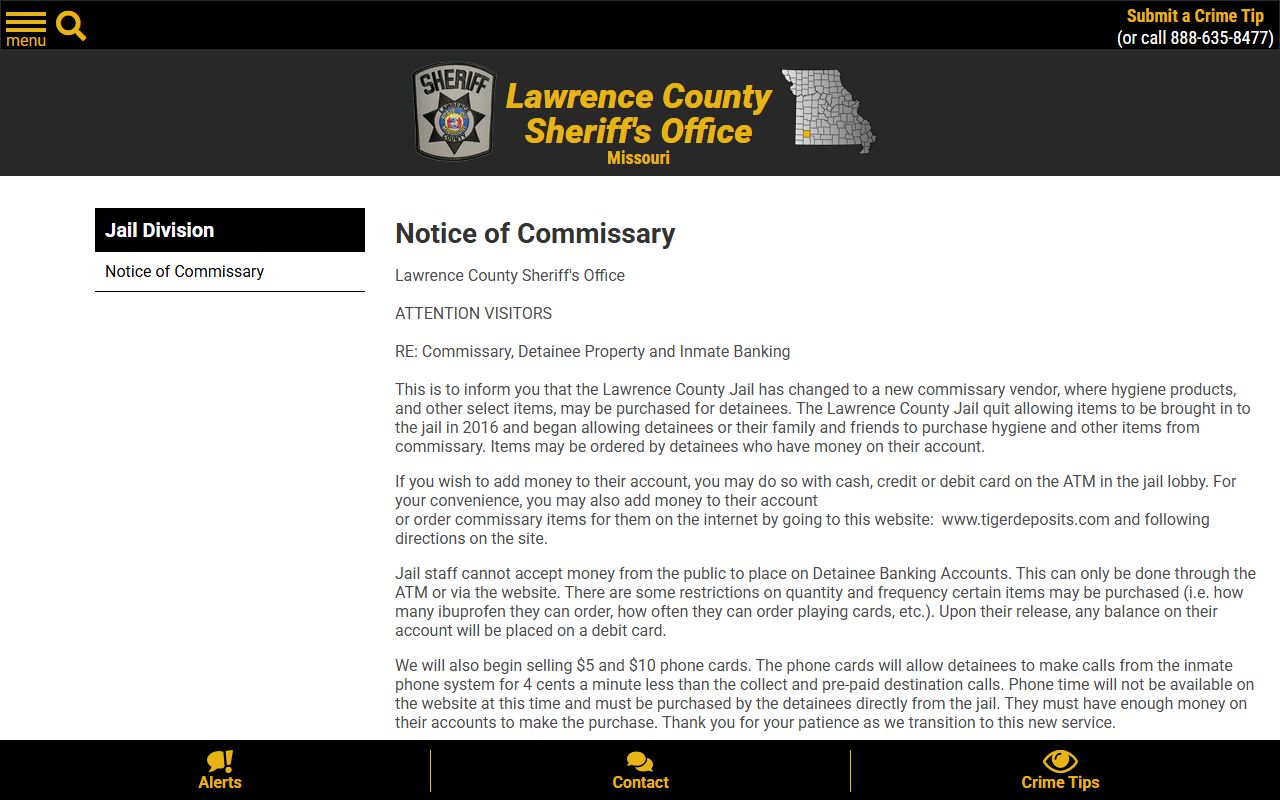 menu

Submit a Crime Tip
(or call 888-635-8477)

SHERIFF

Lawrence County Sheriff's Office
Missouri

Jail Division

Notice of Commissary

Notice of Commissary

Lawrence County Sheriff's Office

ATTENTION VISITORS

RE: Commissary, Detainee Property and Inmate Banking

This is to inform you that the Lawrence County Jail has changed to a new commissary vendor, where hygiene products, and other select items, may be purchased for detainees. The Lawrence County Jail quit allowing items to be brought in to the jail in 2016 and began allowing detainees or their family and friends to purchase hygiene and other items from commissary. Items may be ordered by detainees who have money on their account.

If you wish to add money to their account, you may do so with cash, credit or debit card on the ATM in the jail lobby. For your convenience, you may also add money to their account
or order commissary items for them on the internet by going to this website: www.tigerdeposits.com and following directions on the site.

Jail staff cannot accept money from the public to place on Detainee Banking Accounts. This can only be done through the ATM or via the website. There are some restrictions on quantity and frequency certain items may be purchased (i.e. how many ibuprofen they can order, how often they can order playing cards, etc.). Upon their release, any balance on their account will be placed on a debit card.

We will also begin selling $5 and $10 phone cards. The phone cards will allow detainees to make calls from the inmate phone system for 4 cents a minute less than the collect and pre-paid destination calls. Phone time will not be available on the website at this time and must be purchased by the detainees directly from the jail. They must have enough money on their accounts to make the purchase. Thank you for your patience as we transition to this new service.

Alerts

Contact

Crime Tips